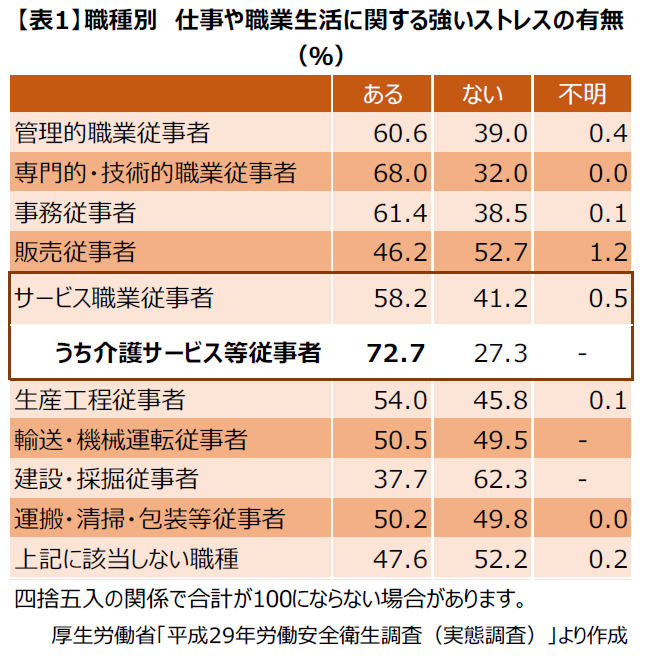 【表1】職種別　仕事や職業生活に関する強いストレスの有無（%）

| | ある | ない | 不明 |
|---|---|---|---|
| 管理的職業従事者 | 60.6 | 39.0 | 0.4 |
| 専門的・技術的職業従事者 | 68.0 | 32.0 | 0.0 |
| 事務従事者 | 61.4 | 38.5 | 0.1 |
| 販売従事者 | 46.2 | 52.7 | 1.2 |
| サービス職業従事者 | 58.2 | 41.2 | 0.5 |
| うち介護サービス等従事者 | 72.7 | 27.3 | - |
| 生産工程従事者 | 54.0 | 45.8 | 0.1 |
| 輸送・機械運転従事者 | 50.5 | 49.5 | - |
| 建設・採掘従事者 | 37.7 | 62.3 | - |
| 運搬・清掃・包装等従事者 | 50.2 | 49.8 | 0.0 |
| 上記に該当しない職種 | 47.6 | 52.2 | 0.2 |

四捨五入の関係で合計が100にならない場合があります。

厚生労働省「平成29年労働安全衛生調査（実態調査）」より作成